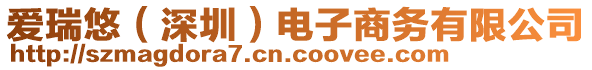 爱瑞悠（深圳）电子商务有限公司
http://szmagdora7.cn.coovee.com